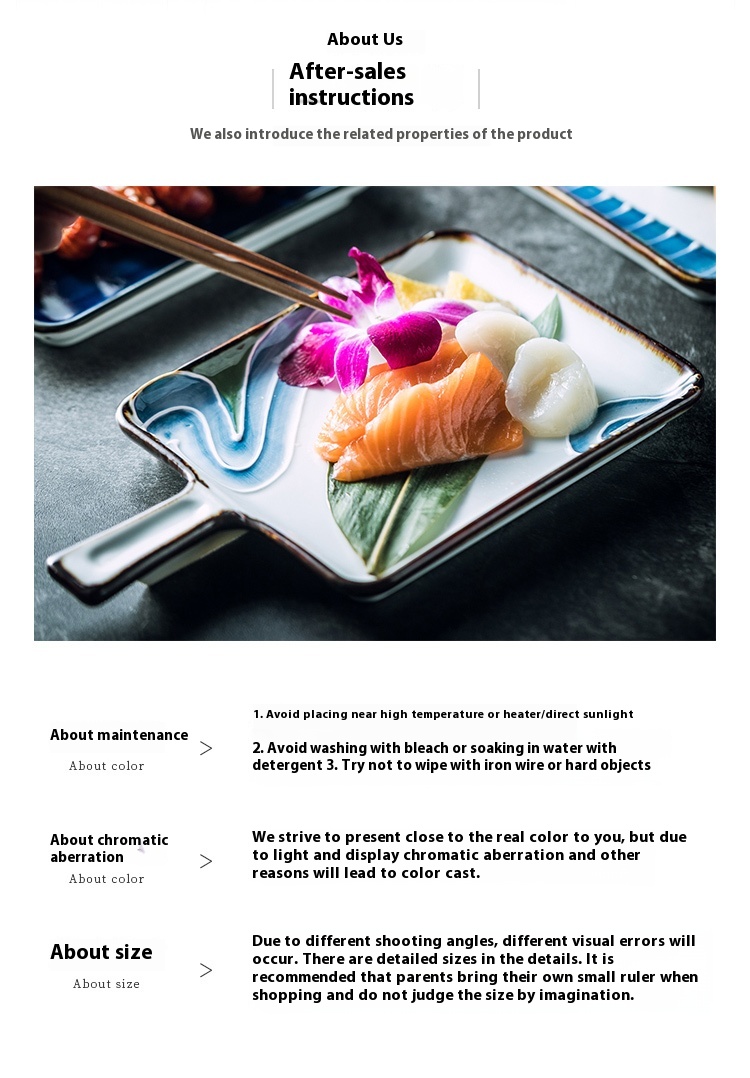 About Us

After-sales instructions

We also introduce the related properties of the product

About maintenance

About color

>

1. Avoid placing near high temperature or heater/direct sunlight

2. Avoid washing with bleach or soaking in water with detergent 3. Try not to wipe with iron wire or hard objects

About chromatic aberration

About color

>

We strive to present close to the real color to you, but due to light and display chromatic aberration and other reasons will lead to color cast.

About size

About size

>

Due to different shooting angles, different visual errors will occur. There are detailed sizes in the details. It is recommended that parents bring their own small ruler when shopping and do not judge the size by imagination.